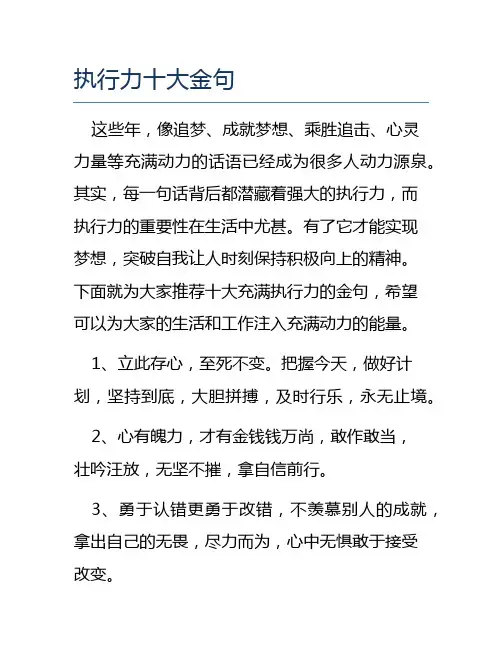 执行力十大金句

这些年，像追梦、成就梦想、乘胜追击、心灵力量等充满动力的话语已经成为很多人动力源泉。其实，每一句话背后都潜藏着强大的执行力，而执行力的重要性在生活中尤甚。有了它才能实现梦想，突破自我让人时刻保持积极向上的精神。下面就为大家推荐十大充满执行力的金句，希望可以为大家的生活和工作注入充满动力的能量。

1、立此存心，至死不变。把握今天，做好计划，坚持到底，大胆拼搏，及时行乐，永无止境。

2、心有魄力，才有金钱钱万尚，敢作敢当，壮吟汪放，无坚不摧，拿自信前行。

3、勇于认错更勇于改错，不羡慕别人的成就，拿出自己的无畏，尽力而为，心中无惧敢于接受改变。